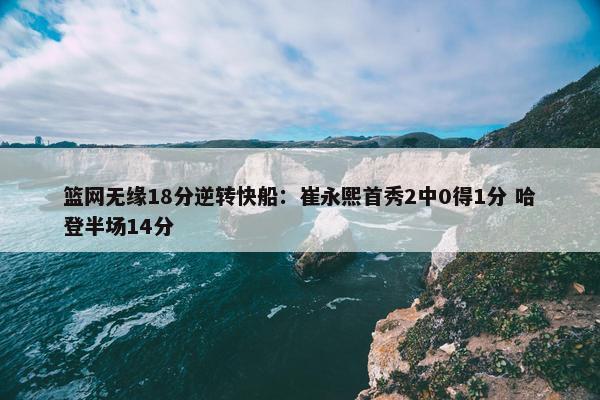 篮网无缘18分逆转快船：崔永熙首秀2中0得1分 哈登半场14分